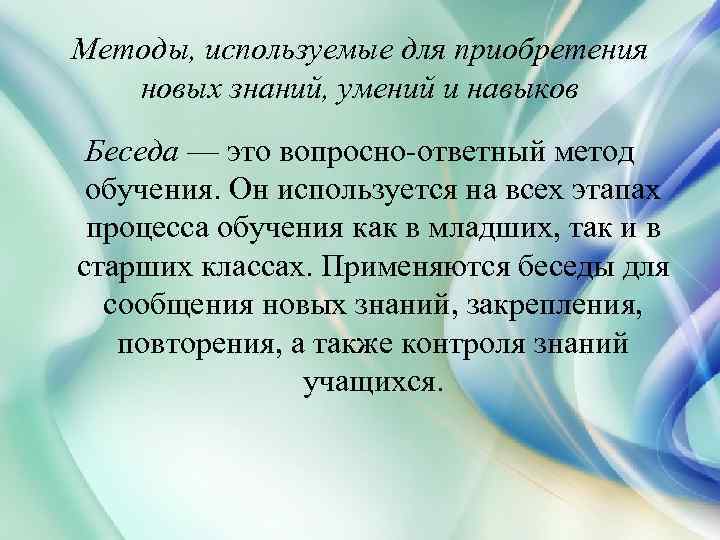 Методы, используемые для приобретения новых знаний, умений и навыков

Беседа — это вопросно-ответный метод обучения. Он используется на всех этапах процесса обучения как в младших, так и в старших классах. Применяются беседы для сообщения новых знаний, закрепления, повторения, а также контроля знаний учащихся.